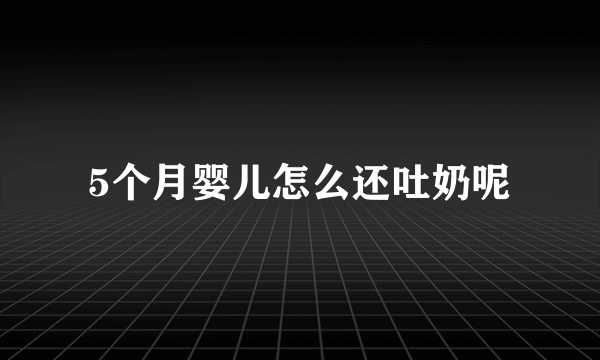 5个月婴儿怎么还吐奶呢